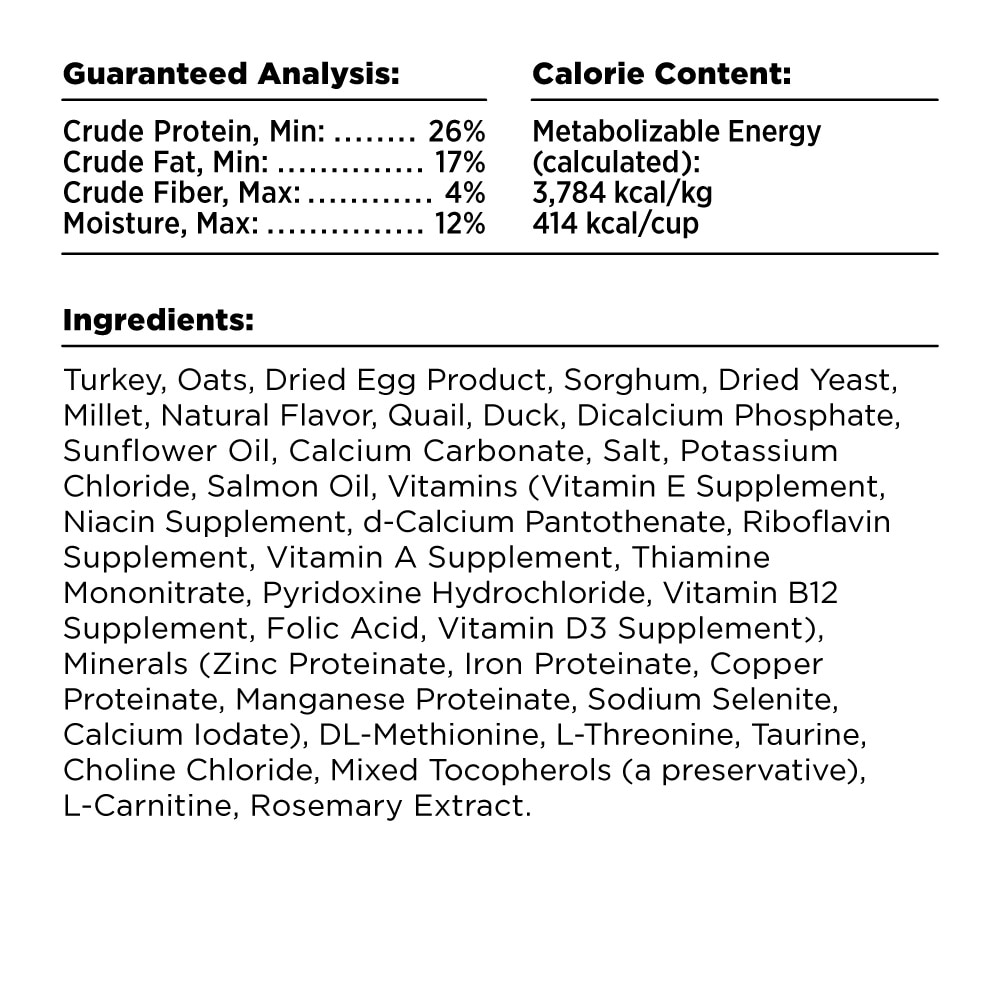 Guaranteed Analysis:

Crude Protein, Min: ........ 26%
Crude Fat, Min: .............. 17%
Crude Fiber, Max: ............ 4%
Moisture, Max: ............... 12%

Calorie Content:

Metabolizable Energy (calculated):
3,784 kcal/kg
414 kcal/cup

Ingredients:

Turkey, Oats, Dried Egg Product, Sorghum, Dried Yeast, Millet, Natural Flavor, Quail, Duck, Dicalcium Phosphate, Sunflower Oil, Calcium Carbonate, Salt, Potassium Chloride, Salmon Oil, Vitamins (Vitamin E Supplement, Niacin Supplement, d-Calcium Pantothenate, Riboflavin Supplement, Vitamin A Supplement, Thiamine Mononitrate, Pyridoxine Hydrochloride, Vitamin B12 Supplement, Folic Acid, Vitamin D3 Supplement), Minerals (Zinc Proteinate, Iron Proteinate, Copper Proteinate, Manganese Proteinate, Sodium Selenite, Calcium Iodate), DL-Methionine, L-Threonine, Taurine, Choline Chloride, Mixed Tocopherols (a preservative), L-Carnitine, Rosemary Extract.